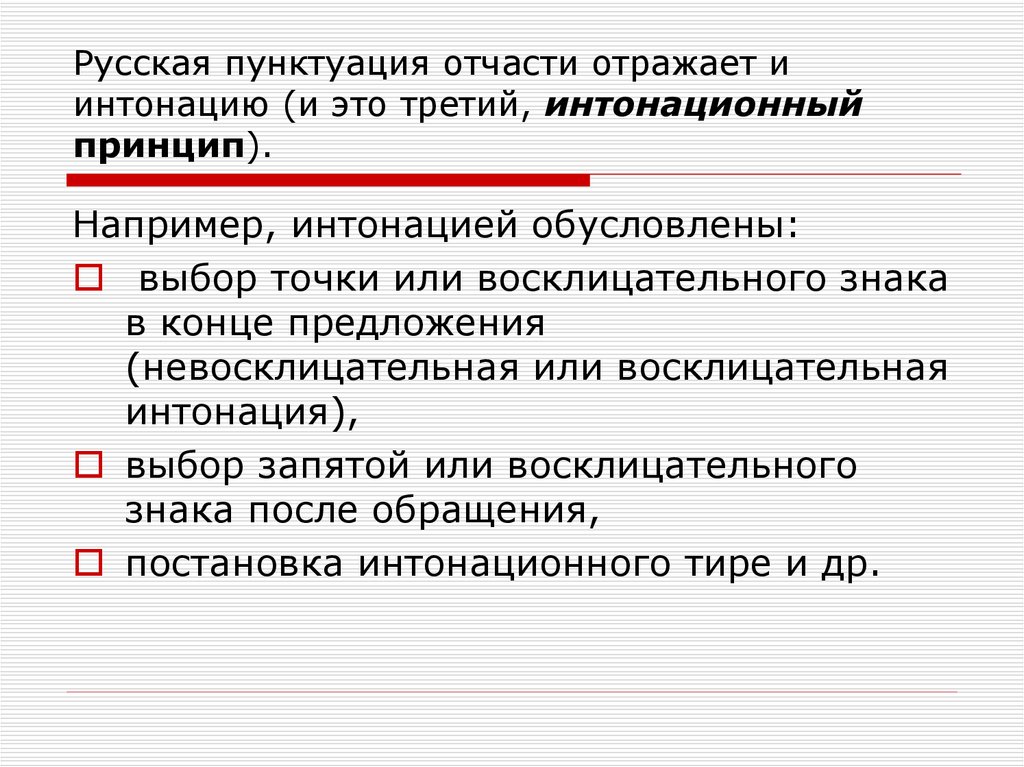 Русская пунктуация отчасти отражает и интонацию (и это третий, интонационный принцип).

Например, интонацией обусловлены:

□ выбор точки или восклицательного знака в конце предложения (невосклицательная или восклицательная интонация),

□ выбор запятой или восклицательного знака после обращения,

□ постановка интонационного тире и др.